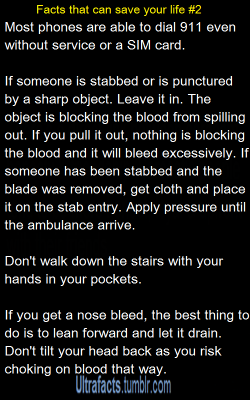 Facts that can save your life #2

Most phones are able to dial 911 even without service or a SIM card.

If someone is stabbed or is punctured by a sharp object. Leave it in. The object is blocking the blood from spilling out. If you pull it out, nothing is blocking the blood and it will bleed excessively. If someone has been stabbed and the blade was removed, get cloth and place it on the stab entry. Apply pressure until the ambulance arrive.

Don't walk down the stairs with your hands in your pockets.

If you get a nose bleed, the best thing to do is to lean forward and let it drain. Don't tilt your head back as you risk choking on blood that way.

Ultrafacts.tumblr.com